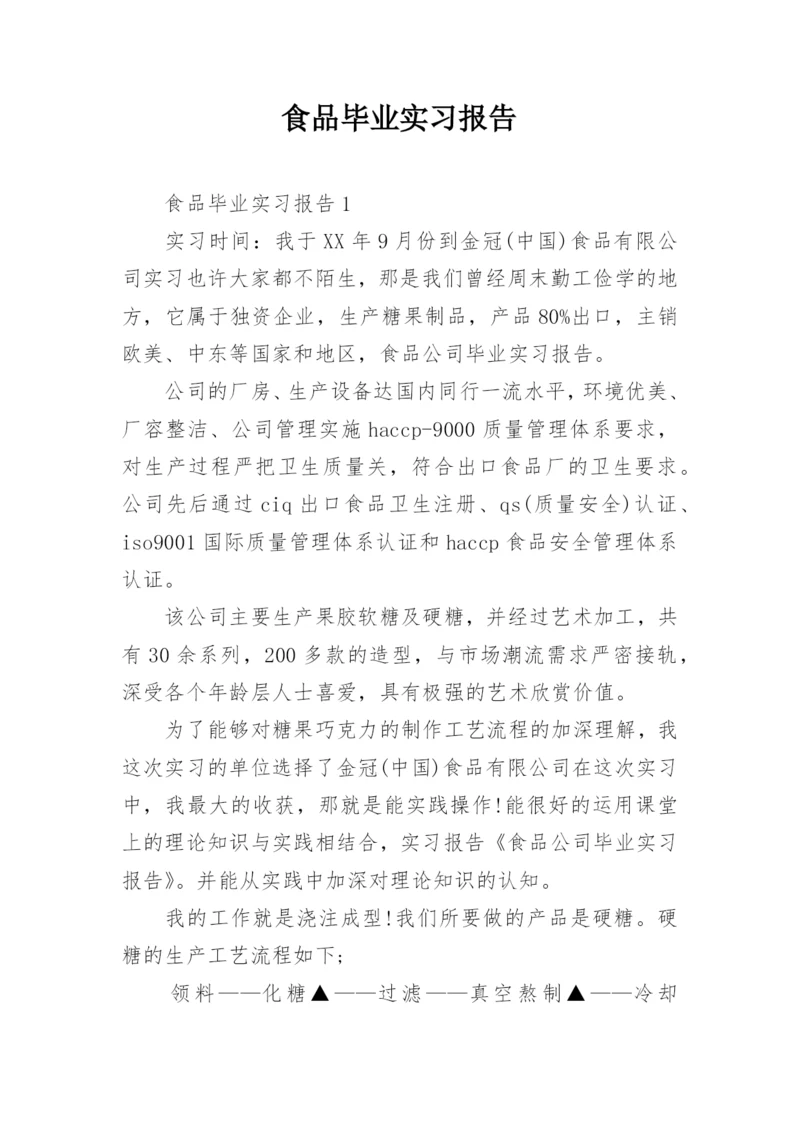 食品毕业实习报告

食品毕业实习报告1

实习时间：我于XX年9月份到金冠(中国)食品有限公司实习也许大家都不陌生，那是我们曾经周末勤工俭学的地方，它属于独资企业，生产糖果制品，产品80%出口，主销欧美、中东等国家和地区，食品公司毕业实习报告。

公司的厂房、生产设备达国内同行一流水平，环境优美、厂容整洁、公司管理实施haccp-9000质量管理体系要求，对生产过程严把卫生质量关，符合出口食品厂的卫生要求。公司先后通过ciq出口食品卫生注册、qs(质量安全)认证、iso9001国际质量管理体系认证和haccp食品安全管理体系认证。

该公司主要生产果胶软糖及硬糖，并经过艺术加工，共有30余系列，200多款的造型，与市场潮流需求严密接轨，深受各个年龄层人士喜爱，具有极强的艺术欣赏价值。

为了能够对糖果巧克力的制作工艺流程的加深理解，我这次实习的单位选择了金冠(中国)食品有限公司在这次实习中，我最大的收获，那就是能实践操作!能很好的运用课堂上的理论知识与实践相结合，实习报告《食品公司毕业实习报告》。并能从实践中加深对理论知识的认知。

我的工作就是浇注成型!我们所要做的产品是硬糖。硬糖的生产工艺流程如下;

领料——化糖▲——过滤——真空熬制▲——冷却